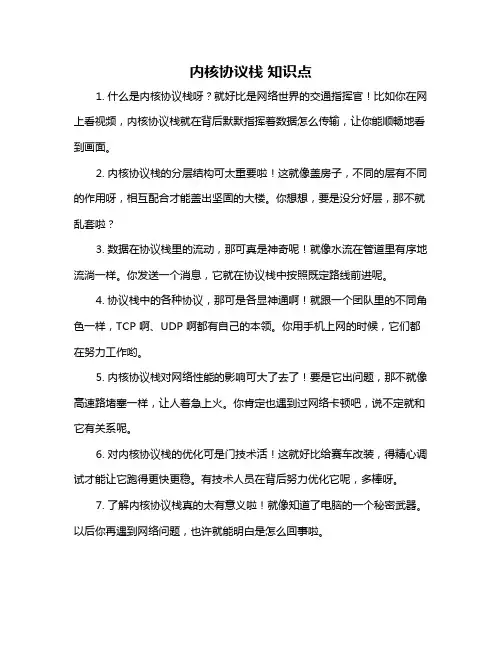 内核协议栈 知识点

1. 什么是内核协议栈呀？就好比是网络世界的交通指挥官！比如你在网上看视频，内核协议栈就在背后默默指挥着数据怎么传输，让你能顺畅地看到画面。

2. 内核协议栈的分层结构可太重要啦！这就像盖房子，不同的层有不同的作用呀，相互配合才能盖出坚固的大楼。你想想，要是没分好层，那不就乱套啦？

3. 数据在协议栈里的流动，那可真是神奇呢！就像水流在管道里有序地流淌一样。你发送一个消息，它就在协议栈中按照既定路线前进呢。

4. 协议栈中的各种协议，那可是各显神通啊！就跟一个团队里的不同角色一样，TCP 啊、UDP 啊都有自己的本领。你用手机上网的时候，它们都在努力工作哟。

5. 内核协议栈对网络性能的影响可大了去了！要是它出问题，那不就像高速路堵塞一样，让人着急上火。你肯定也遇到过网络卡顿吧，说不定就和它有关系呢。

6. 对内核协议栈的优化可是门技术活！这就好比给赛车改装，得精心调试才能让它跑得更快更稳。有技术人员在背后努力优化它呢，多棒呀。

7. 了解内核协议栈真的太有意义啦！就像知道了电脑的一个秘密武器。以后你再遇到网络问题，也许就能明白是怎么回事啦。